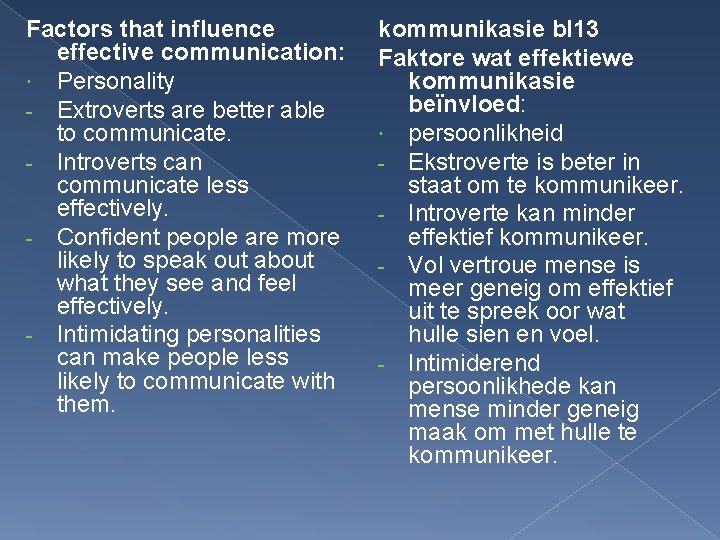 Factors that influence effective communication:
· Personality
- Extroverts are better able to communicate.
- Introverts can communicate less effectively.
- Confident people are more likely to speak out about what they see and feel effectively.
- Intimidating personalities can make people less likely to communicate with them.

kommunikasie bl13
Faktore wat effektiewe kommunikasie beïnvloed:
· persoonlikheid
- Ekstroverte is beter in staat om te kommunikeer.
- Introverte kan minder effektief kommunikeer.
- Vol vertroue mense is meer geneig om effektief uit te spreek oor wat hulle sien en voel.
- Intimiderend persoonlikhede kan mense minder geneig maak om met hulle te kommunikeer.